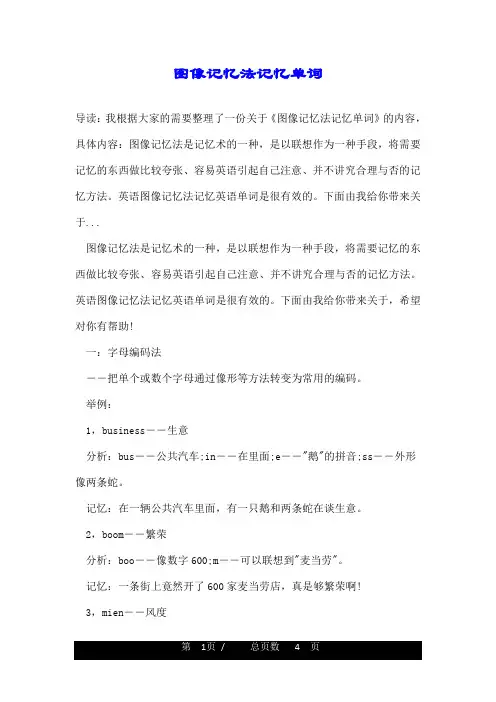 图像记忆法记忆单词

导读：我根据大家的需要整理了一份关于《图像记忆法记忆单词》的内容，具体内容：图像记忆法是记忆术的一种，是以联想作为一种手段，将需要记忆的东西做比较夸张、容易英语引起自己注意、并不讲究合理与否的记忆方法。英语图像记忆法记忆英语单词是很有效的。下面由我给你带来关于...

图像记忆法是记忆术的一种，是以联想作为一种手段，将需要记忆的东西做比较夸张、容易英语引起自己注意、并不讲究合理与否的记忆方法。英语图像记忆法记忆英语单词是很有效的。下面由我给你带来关于，希望对你有帮助!

一：字母编码法

——把单个或数个字母通过像形等方法转变为常用的编码。

举例：

1，business——生意

分析：bus——公共汽车;in——在里面;e——"鹅"的拼音;ss——外形像两条蛇。

记忆：在一辆公共汽车里面，有一只鹅和两条蛇在谈生意。

2，boom——繁荣

分析：boo——像数字 600;m——可以联想到"麦当劳"。

记忆：一条街上竟然开了 600 家麦当劳店，真是够繁荣啊!

3，mien——风度

第 1页 / 总页数 4 页